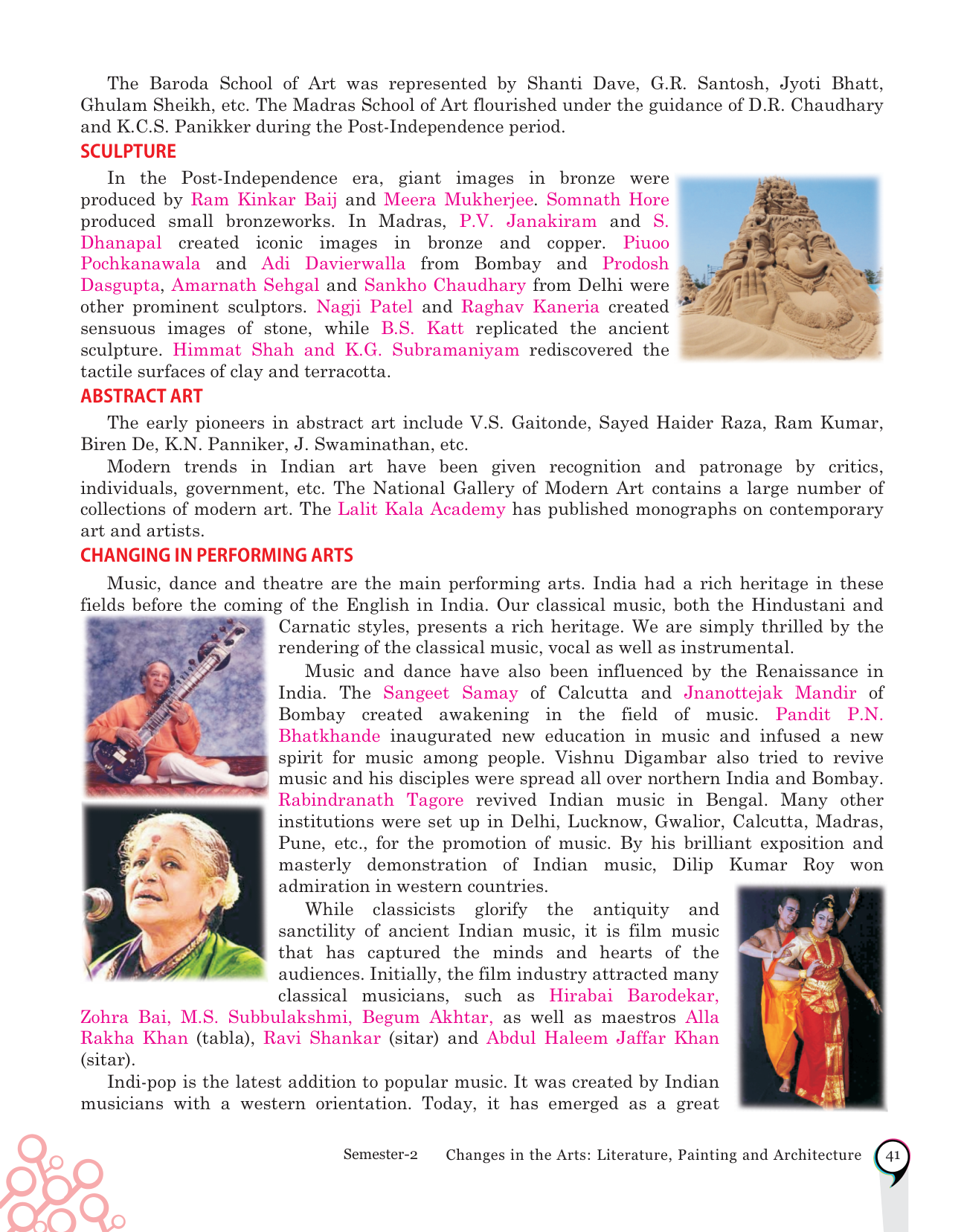 The Baroda School of Art was represented by Shanti Dave, G.R. Santosh, Jyoti Bhatt, Ghulam Sheikh, etc. The Madras School of Art flourished under the guidance of D.R. Chaudhary and K.C.S. Panikker during the Post-Independence period.

SCULPTURE

In the Post-Independence era, giant images in bronze were produced by Ram Kinkar Baij and Meera Mukherjee. Somnath Hore produced small bronzeworks. In Madras, P.V. Janakiram and S. Dhanapal created iconic images in bronze and copper. Piuoo Pochkanawala and Adi Davierwalla from Bombay and Prodosh Dasgupta, Amarnath Sehgal and Sankho Chaudhary from Delhi were other prominent sculptors. Nagji Patel and Raghav Kaneria created sensuous images of stone, while B.S. Katt replicated the ancient sculpture. Himmat Shah and K.G. Subramaniyam rediscovered the tactile surfaces of clay and terracotta.

ABSTRACT ART

The early pioneers in abstract art include V.S. Gaitonde, Sayed Haider Raza, Ram Kumar, Biren De, K.N. Panniker, J. Swaminathan, etc.

Modern trends in Indian art have been given recognition and patronage by critics, individuals, government, etc. The National Gallery of Modern Art contains a large number of collections of modern art. The Lalit Kala Academy has published monographs on contemporary art and artists.

CHANGING IN PERFORMING ARTS

Music, dance and theatre are the main performing arts. India had a rich heritage in these fields before the coming of the English in India. Our classical music, both the Hindustani and Carnatic styles, presents a rich heritage. We are simply thrilled by the rendering of the classical music, vocal as well as instrumental.

Music and dance have also been influenced by the Renaissance in India. The Sangeet Samay of Calcutta and Jnanottejak Mandir of Bombay created awakening in the field of music. Pandit P.N. Bhatkhande inaugurated new education in music and infused a new spirit for music among people. Vishnu Digambar also tried to revive music and his disciples were spread all over northern India and Bombay. Rabindranath Tagore revived Indian music in Bengal. Many other institutions were set up in Delhi, Lucknow, Gwalior, Calcutta, Madras, Pune, etc., for the promotion of music. By his brilliant exposition and masterly demonstration of Indian music, Dilip Kumar Roy won admiration in western countries.

While classicists glorify the antiquity and sanctility of ancient Indian music, it is film music that has captured the minds and hearts of the audiences. Initially, the film industry attracted many classical musicians, such as Hirabai Barodekar, Zohra Bai, M.S. Subbulakshmi, Begum Akhtar, as well as maestros Alla Rakha Khan (tabla), Ravi Shankar (sitar) and Abdul Haleem Jaffar Khan (sitar).

Indi-pop is the latest addition to popular music. It was created by Indian musicians with a western orientation. Today, it has emerged as a great

Semester-2 Changes in the Arts: Literature, Painting and Architecture 41